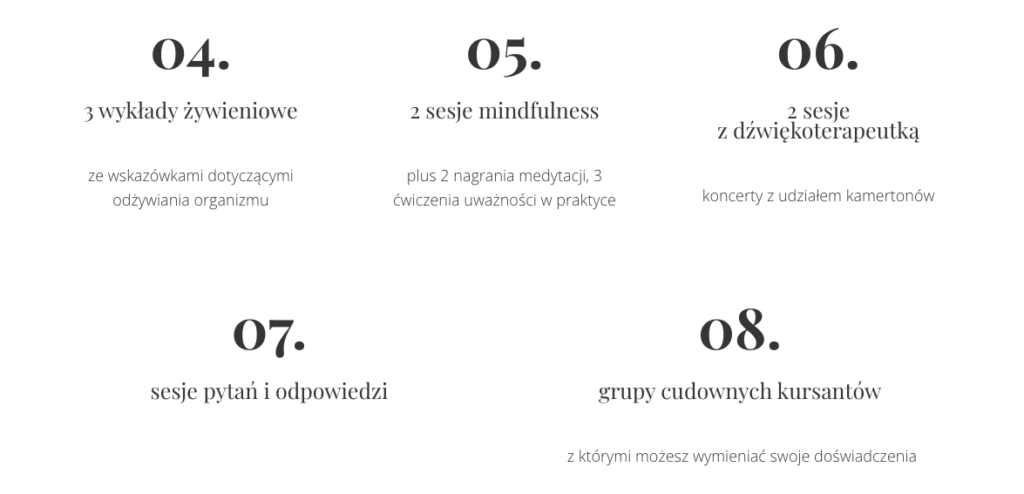 04.

3 wykłady żywieniowe

ze wskazówkami dotyczącymi odżywiania organizmu

05.

2 sesje mindfulness

plus 2 nagrania medytacji, 3 ćwiczenia uważności w praktyce

06.

2 sesje
z dźwiękoterapeutką

koncerty z udziałem kamertonów

07.

sesje pytań i odpowiedzi

08.

grupy cudownych kursantów

z którymi możesz wymieniać swoje doświadczenia